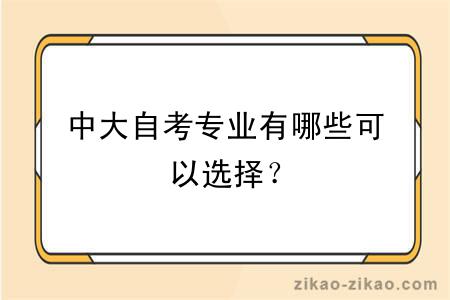 中大自考专业有哪些可以选择？

zikao-zikao.com